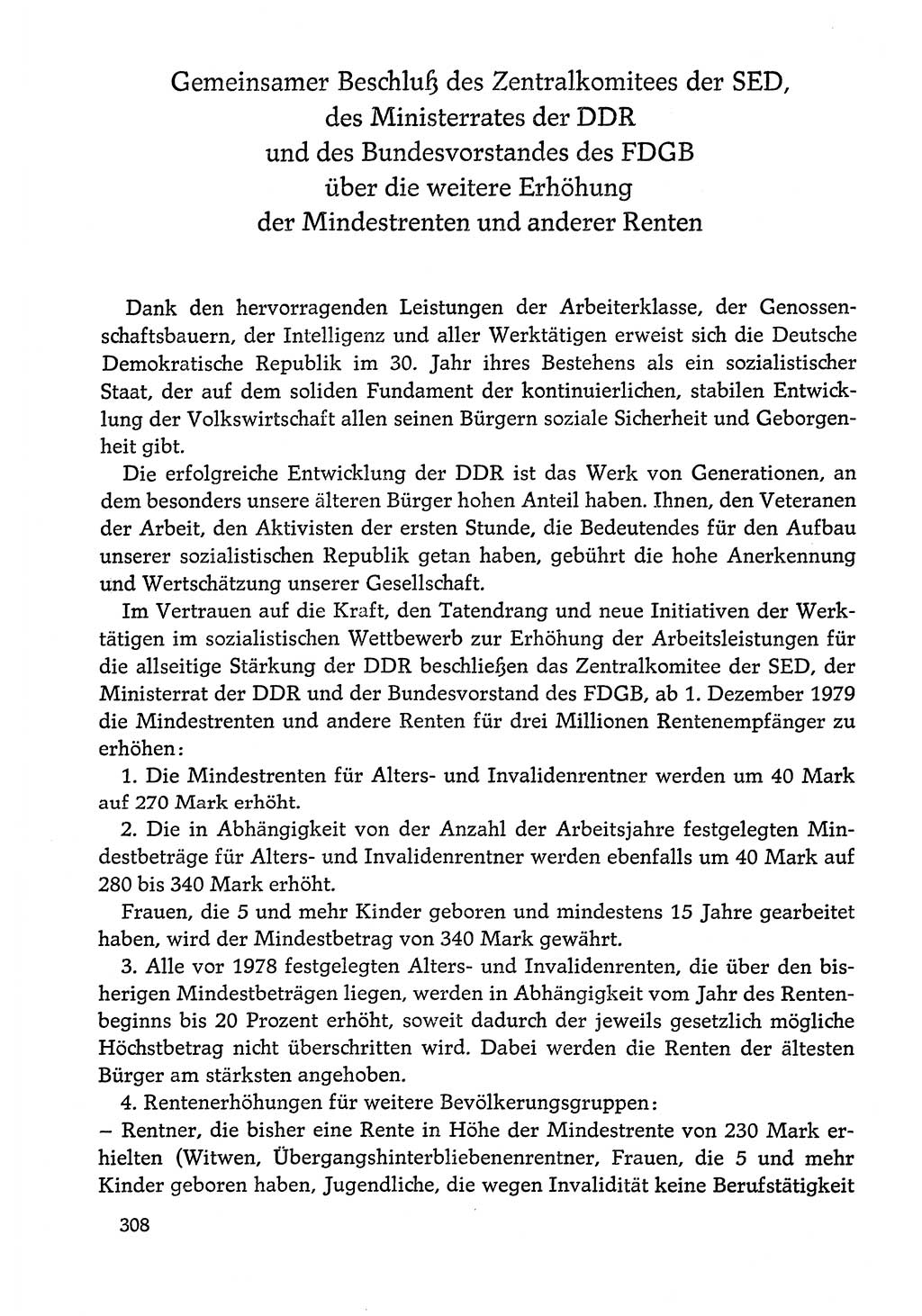 Gemeinsamer Beschluß des Zentralkomitees der SED, des Ministerrates der DDR und des Bundesvorstandes des FDGB über die weitere Erhöhung der Mindestrenten und anderer Renten

Dank den hervorragenden Leistungen der Arbeiterklasse, der Genossenschaftsbauern, der Intelligenz und aller Werktätigen erweist sich die Deutsche Demokratische Republik im 30. Jahr ihres Bestehens als ein sozialistischer Staat, der auf dem soliden Fundament der kontinuierlichen, stabilen Entwicklung der Volkswirtschaft allen seinen Bürgern soziale Sicherheit und Geborgenheit gibt.

Die erfolgreiche Entwicklung der DDR ist das Werk von Generationen, an dem besonders unsere älteren Bürger hohen Anteil haben. Ihnen, den Veteranen der Arbeit, den Aktivisten der ersten Stunde, die Bedeutendes für den Aufbau unserer sozialistischen Republik getan haben, gebührt die hohe Anerkennung und Wertschätzung unserer Gesellschaft.

Im Vertrauen auf die Kraft, den Tatendrang und neue Initiativen der Werktätigen im sozialistischen Wettbewerb zur Erhöhung der Arbeitsleistungen für die allseitige Stärkung der DDR beschließen das Zentralkomitee der SED, der Ministerrat der DDR und der Bundesvorstand des FDGB, ab 1. Dezember 1979 die Mindestrenten und andere Renten für drei Millionen Rentenempfänger zu erhöhen:

1. Die Mindestrenten für Alters- und Invalidenrentner werden um 40 Mark auf 270 Mark erhöht.

2. Die in Abhängigkeit von der Anzahl der Arbeitsjahre festgelegten Mindestbeträge für Alters- und Invalidenrentner werden ebenfalls um 40 Mark auf 280 bis 340 Mark erhöht.

Frauen, die 5 und mehr Kinder geboren und mindestens 15 Jahre gearbeitet haben, wird der Mindestbetrag von 340 Mark gewährt.

3. Alle vor 1978 festgelegten Alters- und Invalidenrenten, die über den bisherigen Mindestbeträgen liegen, werden in Abhängigkeit vom Jahr des Rentenbeginns bis 20 Prozent erhöht, soweit dadurch der jeweils gesetzlich mögliche Höchstbetrag nicht überschritten wird. Dabei werden die Renten der ältesten Bürger am stärksten angehoben.

4. Rentenerhöhungen für weitere Bevölkerungsgruppen:
– Rentner, die bisher eine Rente in Höhe der Mindestrente von 230 Mark erhielten (Witwen, Übergangshinterbliebenenrentner, Frauen, die 5 und mehr Kinder geboren haben, Jugendliche, die wegen Invalidität keine Berufstätigkeit

308